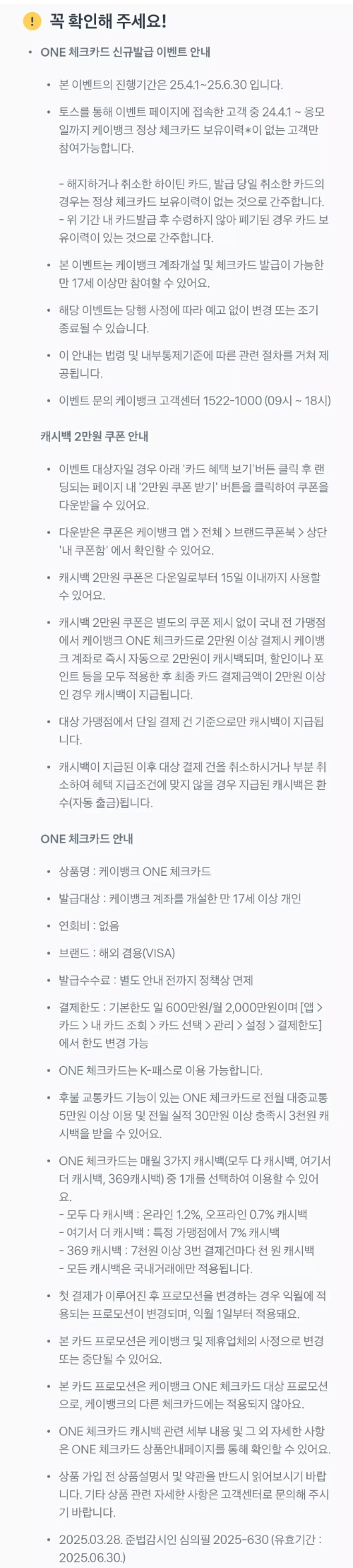 ! 꼭 확인해 주세요!

• ONE 체크카드 신규발급 이벤트 안내

• 본 이벤트의 진행기간은 25.4.1~25.6.30 입니다.

• 토스를 통해 이벤트 페이지에 접속한 고객 중 24.4.1 ~ 응모일까지 케이뱅크 정상 체크카드 보유이력*이 없는 고객만 참여가능합니다.

- 해지하거나 취소한 하이틴 카드, 발급 당일 취소한 카드의 경우는 정상 체크카드 보유이력이 없는 것으로 간주합니다.
- 위 기간 내 카드발급 후 수령하지 않아 폐기된 경우 카드 보유이력이 있는 것으로 간주합니다.

• 본 이벤트는 케이뱅크 계좌개설 및 체크카드 발급이 가능한 만 17세 이상만 참여할 수 있어요.

• 해당 이벤트는 당행 사정에 따라 예고 없이 변경 또는 조기 종료될 수 있습니다.

• 이 안내는 법령 및 내부통제기준에 따른 관련 절차를 거쳐 제공됩니다.

• 이벤트 문의 케이뱅크 고객센터 1522-1000 (09시 ~ 18시)

캐시백 2만원 쿠폰 안내

• 이벤트 대상자일 경우 아래 '카드 혜택 보기'버튼 클릭 후 랜딩되는 페이지 내 '2만원 쿠폰 받기' 버튼을 클릭하여 쿠폰을 다운받을 수 있어요.

• 다운받은 쿠폰은 케이뱅크 앱 > 전체 > 브랜드쿠폰북 > 상단 '내 쿠폰함' 에서 확인할 수 있어요.

• 캐시백 2만원 쿠폰은 다운일로부터 15일 이내까지 사용할 수 있어요.

• 캐시백 2만원 쿠폰은 별도의 쿠폰 제시 없이 국내 전 가맹점에서 케이뱅크 ONE 체크카드로 2만원 이상 결제시 케이뱅크 계좌로 즉시 자동으로 2만원이 캐시백되며, 할인이나 포인트 등을 모두 적용한 후 최종 카드 결제금액이 2만원 이상인 경우 캐시백이 지급됩니다.

• 대상 가맹점에서 단일 결제 건 기준으로만 캐시백이 지급됩니다.

• 캐시백이 지급된 이후 대상 결제 건을 취소하시거나 부분 취소하여 혜택 지급조건에 맞지 않을 경우 지급된 캐시백은 환수(자동 출금)됩니다.

ONE 체크카드 안내

• 상품명 : 케이뱅크 ONE 체크카드

• 발급대상 : 케이뱅크 계좌를 개설한 만 17세 이상 개인

• 연회비 : 없음

• 브랜드 : 해외 겸용(VISA)

• 발급수수료 : 별도 안내 전까지 정책상 면제

• 결제한도 : 기본한도 일 600만원/월 2,000만원이며 [앱 > 카드 > 내 카드 조회 > 카드 선택 > 관리 > 설정 > 결제한도] 에서 한도 변경 가능

• ONE 체크카드는 K-패스로 이용 가능합니다.

• 후불 교통카드 기능이 있는 ONE 체크카드로 전월 대중교통 5만원 이상 이용 및 전월 실적 30만원 이상 충족시 3천원 캐시백을 받을 수 있어요.

• ONE 체크카드는 매월 3가지 캐시백(모두 다 캐시백, 여기서 더 캐시백, 369캐시백) 중 1개를 선택하여 이용할 수 있어요.
- 모두 다 캐시백 : 온라인 1.2%, 오프라인 0.7% 캐시백
- 여기서 더 캐시백 : 특정 가맹점에서 7% 캐시백
- 369 캐시백 : 7천원 이상 3번 결제건마다 천 원 캐시백
- 모든 캐시백은 국내거래에만 적용됩니다.

• 첫 결제가 이루어진 후 프로모션을 변경하는 경우 익월에 적용되는 프로모션이 변경되며, 익월 1일부터 적용돼요.

• 본 카드 프로모션은 케이뱅크 및 제휴업체의 사정으로 변경 또는 중단될 수 있어요.

• 본 카드 프로모션은 케이뱅크 ONE 체크카드 대상 프로모션으로, 케이뱅크의 다른 체크카드에는 적용되지 않아요.

• ONE 체크카드 캐시백 관련 세부 내용 및 그 외 자세한 사항은 ONE 체크카드 상품안내페이지를 통해 확인할 수 있어요.

• 상품 가입 전 상품설명서 및 약관을 반드시 읽어보시기 바랍니다. 기타 상품 관련 자세한 사항은 고객센터로 문의해 주시기 바랍니다.

• 2025.03.28. 준법감시인 심의필 2025-630 (유효기간 : 2025.06.30.)